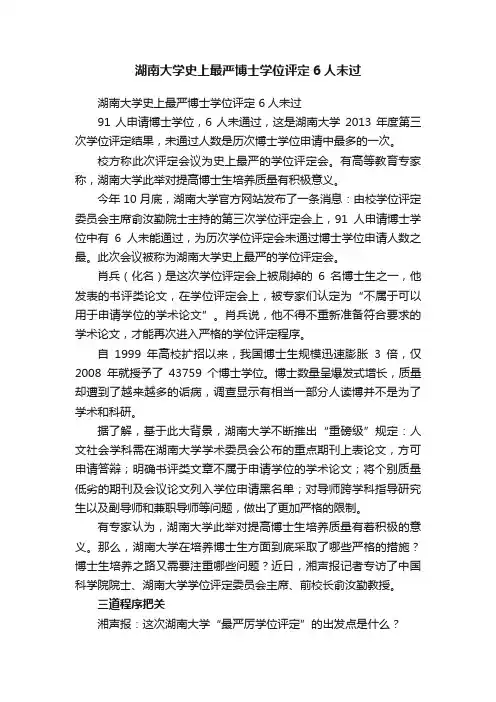 湖南大学史上最严博士学位评定 6 人未过

湖南大学史上最严博士学位评定 6 人未过

91 人申请博士学位，6 人未通过，这是湖南大学 2013 年度第三次学位评定结果，未通过人数是历次博士学位申请中最多的一次。

校方称此次评定会议为史上最严的学位评定会。有高等教育专家称，湖南大学此举对提高博士生培养质量有积极意义。

今年 10 月底，湖南大学官方网站发布了一条消息：由校学位评定委员会主席俞汝勤院士主持的第三次学位评定会上，91 人申请博士学位中有 6 人未能通过，为历次学位评定会未通过博士学位申请人数之最。此次会议被称为湖南大学史上最严的学位评定会。

肖兵（化名）是这次学位评定会上被刷掉的 6 名博士生之一，他发表的书评类论文，在学位评定会上，被专家们认定为“不属于可以用于申请学位的学术论文”。肖兵说，他不得不重新准备符合要求的学术论文，才能再次进入严格的学位评定程序。

自 1999 年高校扩招以来，我国博士生规模迅速膨胀 3 倍，仅 2008 年就授予了 43759 个博士学位。博士数量呈爆发式增长，质量却遭到了越来越多的诟病，调查显示有相当一部分人读博并不是为了学术和科研。

据了解，基于此大背景，湖南大学不断推出“重磅级”规定：人文社会学科需在湖南大学学术委员会公布的重点期刊上表论文，方可申请答辩；明确书评类文章不属于申请学位的学术论文；将个别质量低劣的期刊及会议论文列入学位申请黑名单；对导师跨学科指导研究生以及副导师和兼职导师等问题，做出了更加严格的限制。

有专家认为，湖南大学此举对提高博士生培养质量有着积极的意义。那么，湖南大学在培养博士生方面到底采取了哪些严格的措施？博士生培养之路又需要注重哪些问题？近日，湘声报记者专访了中国科学院院士、湖南大学学位评定委员会主席、前校长俞汝勤教授。

三道程序把关

湘声报：这次湖南大学“最严厉学位评定”的出发点是什么？